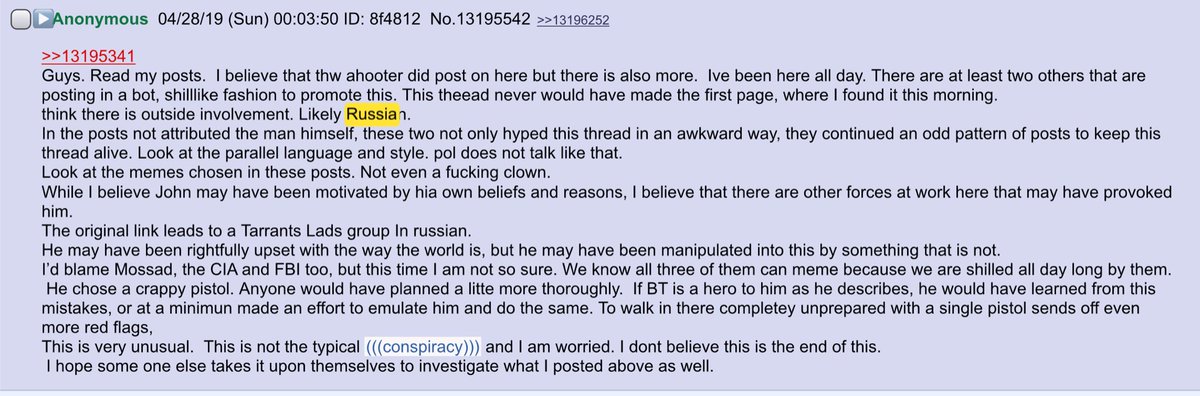 Anonymous 04/28/19 (Sun) 00:03:50 ID: 8f4812 No.13195542 >>13196252

>>13195341
Guys. Read my posts. I believe that thw ahooter did post on here but there is also more. Ive been here all day. There are at least two others that are posting in a bot, shilllike fashion to promote this. This theead never would have made the first page, where I found it this morning.
think there is outside involvement. Likely Russian.
In the posts not attributed the man himself, these two not only hyped this thread in an awkward way, they continued an odd pattern of posts to keep this thread alive. Look at the parallel language and style. pol does not talk like that.
Look at the memes chosen in these posts. Not even a fucking clown.
While I believe John may have been motivated by hia own beliefs and reasons, I believe that there are other forces at work here that may have provoked him.
The original link leads to a Tarrants Lads group In russian.
He may have been rightfully upset with the way the world is, but he may have been manipulated into this by something that is not.
I'd blame Mossad, the CIA and FBI too, but this time I am not so sure. We know all three of them can meme because we are shilled all day long by them.
He chose a crappy pistol. Anyone would have planned a litte more thoroughly. If BT is a hero to him as he describes, he would have learned from this mistakes, or at a minimun made an effort to emulate him and do the same. To walk in there completey unprepared with a single pistol sends off even more red flags,
This is very unusual. This is not the typical (((conspiracy))) and I am worried. I dont believe this is the end of this.
I hope some one else takes it upon themselves to investigate what I posted above as well.